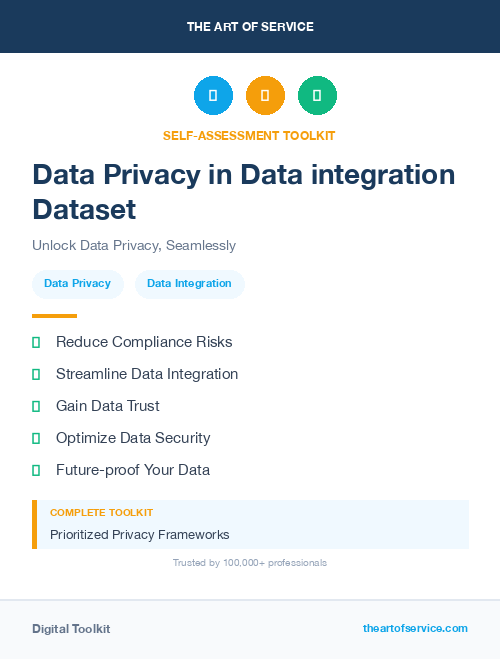 THE ART OF SERVICE

SELF-ASSESSMENT TOOLKIT

Data Privacy in Data integration Dataset

Unlock Data Privacy, Seamlessly

Data Privacy

Data Integration

Reduce Compliance Risks

Streamline Data Integration

Gain Data Trust

Optimize Data Security

Future-proof Your Data

COMPLETE TOOLKIT

Prioritized Privacy Frameworks

Trusted by 100,000+ professionals

Digital Toolkit

theartofservice.com